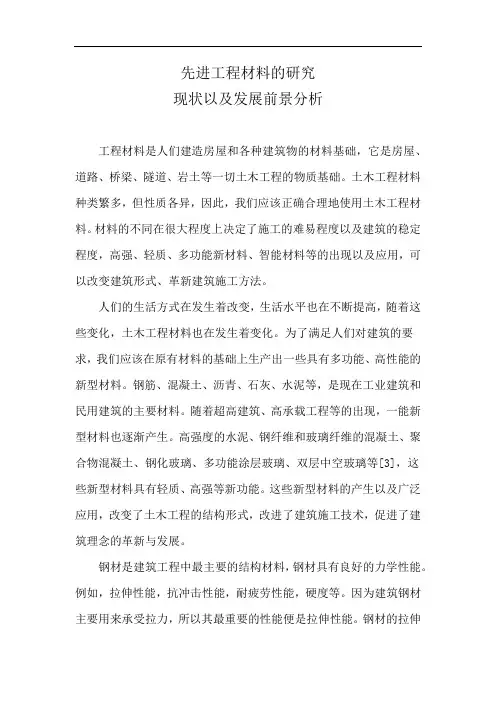 先进工程材料的研究
现状以及发展前景分析

工程材料是人们建造房屋和各种建筑物的材料基础，它是房屋、道路、桥梁、隧道、岩土等一切土木工程的物质基础。土木工程材料种类繁多，但性质各异，因此，我们应该正确合理地使用土木工程材料。材料的不同在很大程度上决定了施工的难易程度以及建筑的稳定程度，高强、轻质、多功能新材料、智能材料等的出现以及应用，可以改变建筑形式、革新建筑施工方法。

人们的生活方式在发生着改变，生活水平也在不断提高，随着这些变化，土木工程材料也在发生着变化。为了满足人们对建筑的要求，我们应该在原有材料的基础上生产出一些具有多功能、高性能的新型材料。钢筋、混凝土、沥青、石灰、水泥等，是现在工业建筑和民用建筑的主要材料。随着超高建筑、高承载工程等的出现，一能新型材料也逐渐产生。高强度的水泥、钢纤维和玻璃纤维的混凝土、聚合物混凝土、钢化玻璃、多功能涂层玻璃、双层中空玻璃等[3]，这些新型材料具有轻质、高强等新功能。这些新型材料的产生以及广泛应用，改变了土木工程的结构形式，改进了建筑施工技术，促进了建筑理念的革新与发展。

钢材是建筑工程中最主要的结构材料，钢材具有良好的力学性能。例如，拉伸性能，抗冲击性能，耐疲劳性能，硬度等。因为建筑钢材主要用来承受拉力，所以其最重要的性能便是拉伸性能。钢材的拉伸